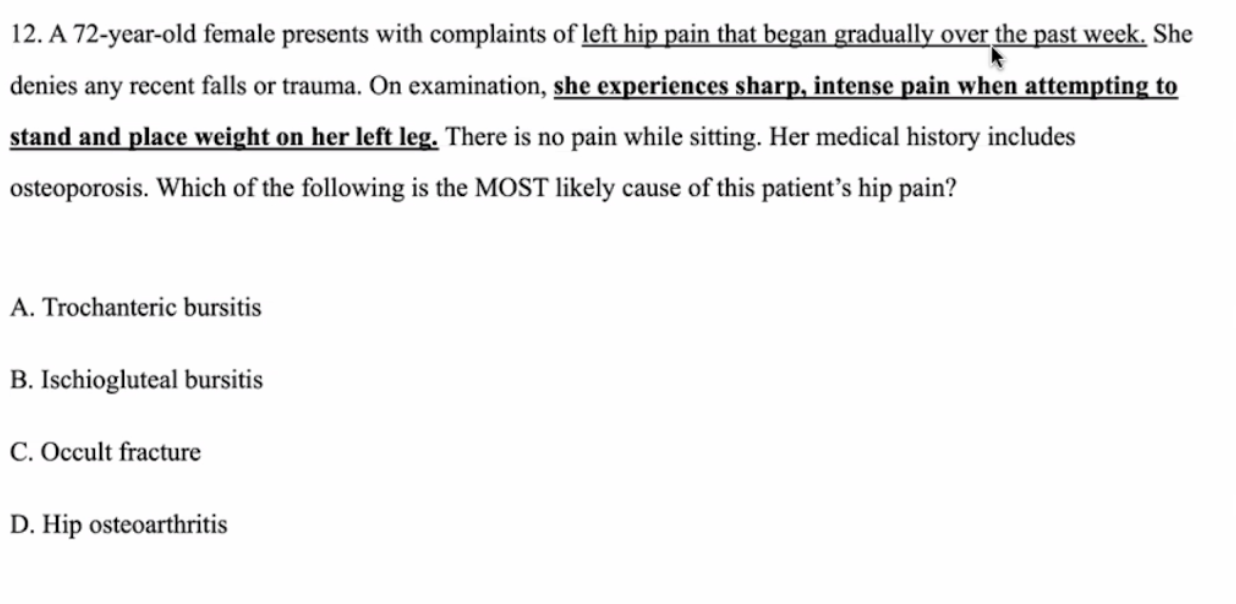 12. A 72-year-old female presents with complaints of left hip pain that began gradually over the past week. She denies any recent falls or trauma. On examination, she experiences sharp, intense pain when attempting to stand and place weight on her left leg. There is no pain while sitting. Her medical history includes osteoporosis. Which of the following is the MOST likely cause of this patient's hip pain?

A. Trochanteric bursitis

B. Ischiogluteal bursitis

C. Occult fracture

D. Hip osteoarthritis